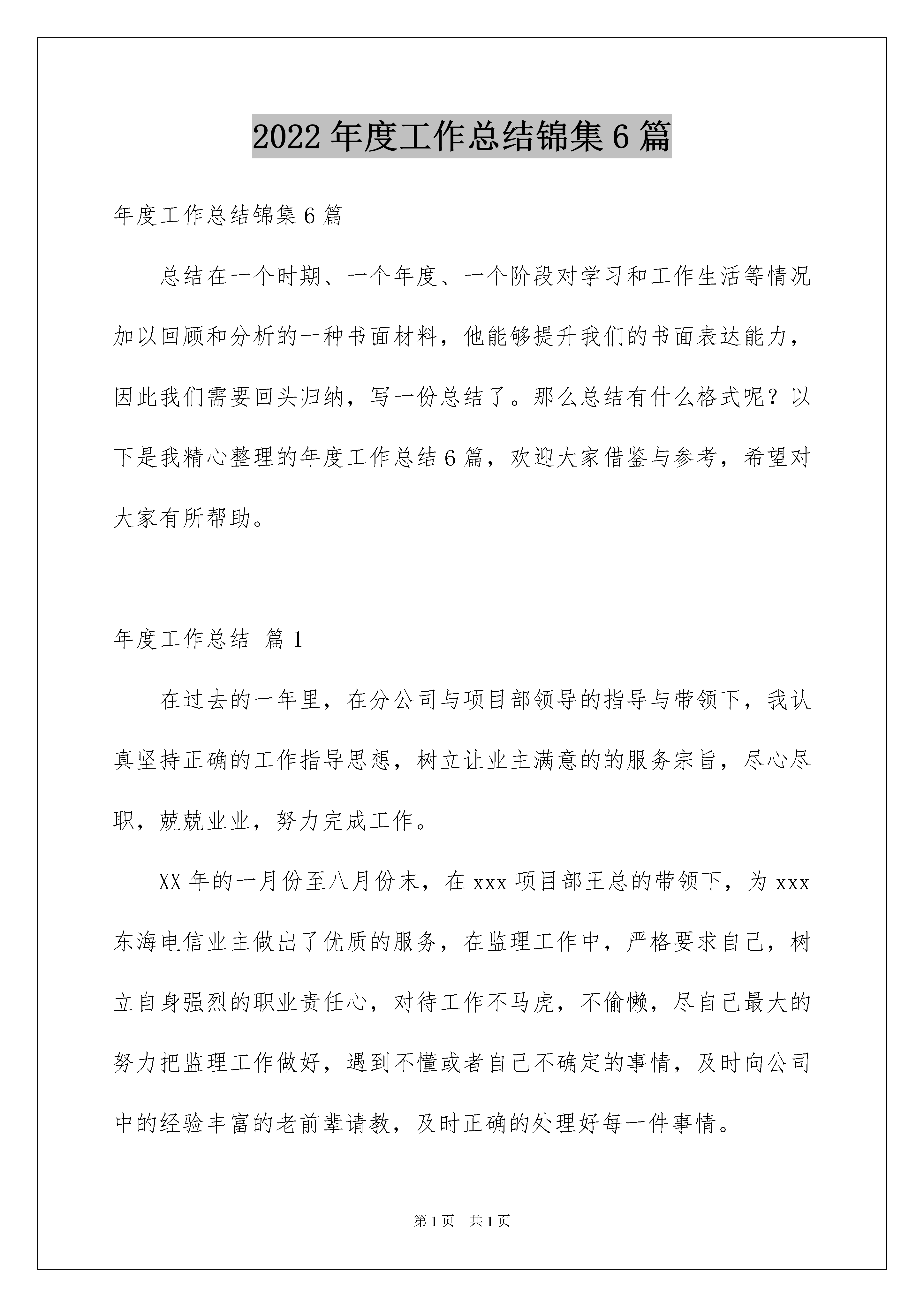 2022年度工作总结锦集6篇

年度工作总结锦集6篇

总结在一个时期、一个年度、一个阶段对学习和工作生活等情况加以回顾和分析的一种书面材料，他能够提升我们的书面表达能力，因此我们需要回头归纳，写一份总结了。那么总结有什么格式呢？以下是我精心整理的年度工作总结6篇，欢迎大家借鉴与参考，希望对大家有所帮助。

年度工作总结 篇1

在过去的一年里，在分公司与项目部领导的指导与带领下，我认真坚持正确的工作指导思想，树立让业主满意的的服务宗旨，尽心尽职，兢兢业业，努力完成工作。

XX年的一月份至八月份末，在xxx项目部王总的带领下，为xxx东海电信业主做出了优质的服务，在监理工作中，严格要求自己，树立自身强烈的职业责任心，对待工作不马虎，不偷懒，尽自己最大的努力把监理工作做好，遇到不懂或者自己不确定的事情，及时向公司中的经验丰富的老前辈请教，及时正确的处理好每一件事情。

第1页 共1页